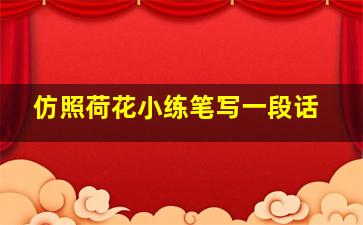 仿照荷花小练笔写一段话